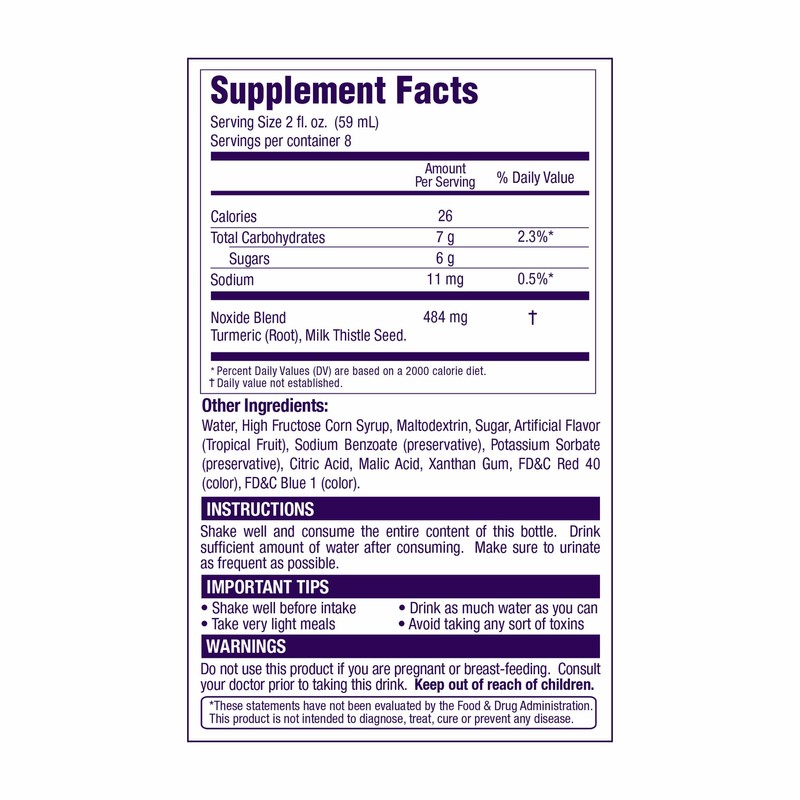 Supplement Facts

Serving Size 2 fl. oz. (59 mL)
Servings per container 8

|  | Amount Per Serving | % Daily Value |
|---|---|---|
| Calories | 26 |  |
| Total Carbohydrates | 7 g | 2.3%* |
| Sugars | 6 g |  |
| Sodium | 11 mg | 0.5%* |
| Noxide Blend Turmeric (Root), Milk Thistle Seed. | 484 mg | † |

* Percent Daily Values (DV) are based on a 2000 calorie diet.
† Daily value not established.

Other Ingredients:

Water, High Fructose Corn Syrup, Maltodextrin, Sugar, Artificial Flavor (Tropical Fruit), Sodium Benzoate (preservative), Potassium Sorbate (preservative), Citric Acid, Malic Acid, Xanthan Gum, FD&C Red 40 (color), FD&C Blue 1 (color).

INSTRUCTIONS

Shake well and consume the entire content of this bottle. Drink sufficient amount of water after consuming. Make sure to urinate as frequent as possible.

IMPORTANT TIPS

• Shake well before intake
• Take very light meals
• Drink as much water as you can
• Avoid taking any sort of toxins

WARNINGS

Do not use this product if you are pregnant or breast-feeding. Consult your doctor prior to taking this drink. Keep out of reach of children.

*These statements have not been evaluated by the Food & Drug Administration. This product is not intended to diagnose, treat, cure or prevent any disease.